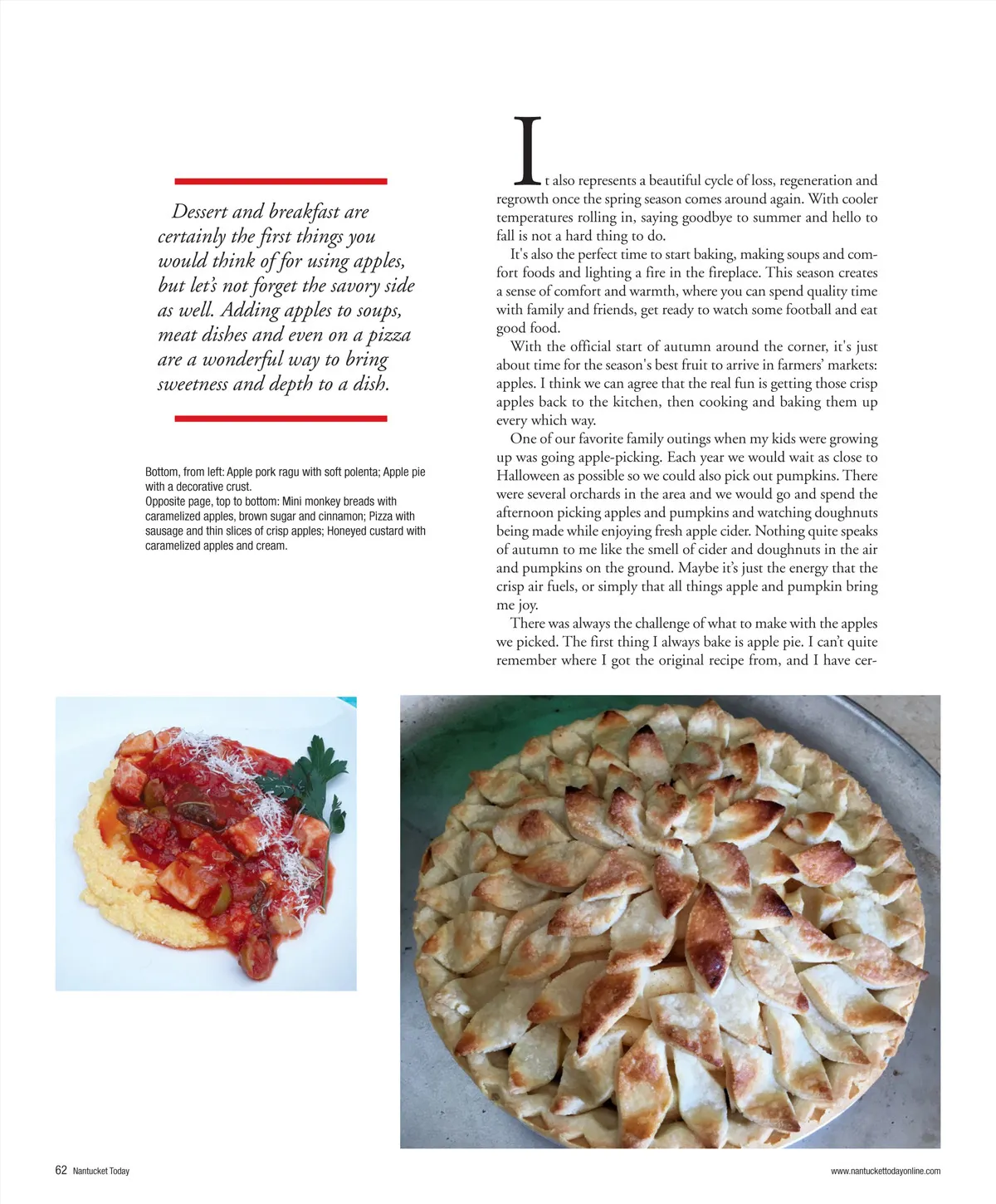 Dessert and breakfast are certainly the first things you would think of for using apples, but let's not forget the savory side as well. Adding apples to soups, meat dishes and even on a pizza are a wonderful way to bring sweetness and depth to a dish.

Bottom, from left: Apple pork ragu with soft polenta; Apple pie with a decorative crust.
Opposite page, top to bottom: Mini monkey breads with caramelized apples, brown sugar and cinnamon; Pizza with sausage and thin slices of crisp apples; Honeyed custard with caramelized apples and cream.

It also represents a beautiful cycle of loss, regeneration and regrowth once the spring season comes around again. With cooler temperatures rolling in, saying goodbye to summer and hello to fall is not a hard thing to do.

It's also the perfect time to start baking, making soups and comfort foods and lighting a fire in the fireplace. This season creates a sense of comfort and warmth, where you can spend quality time with family and friends, get ready to watch some football and eat good food.

With the official start of autumn around the corner, it's just about time for the season's best fruit to arrive in farmers' markets: apples. I think we can agree that the real fun is getting those crisp apples back to the kitchen, then cooking and baking them up every which way.

One of our favorite family outings when my kids were growing up was going apple-picking. Each year we would wait as close to Halloween as possible so we could also pick out pumpkins. There were several orchards in the area and we would go and spend the afternoon picking apples and pumpkins and watching doughnuts being made while enjoying fresh apple cider. Nothing quite speaks of autumn to me like the smell of cider and doughnuts in the air and pumpkins on the ground. Maybe it's just the energy that the crisp air fuels, or simply that all things apple and pumpkin bring me joy.

There was always the challenge of what to make with the apples we picked. The first thing I always bake is apple pie. I can't quite remember where I got the original recipe from, and I have cer-

62 Nantucket Today

www.nantuckettodayonline.com